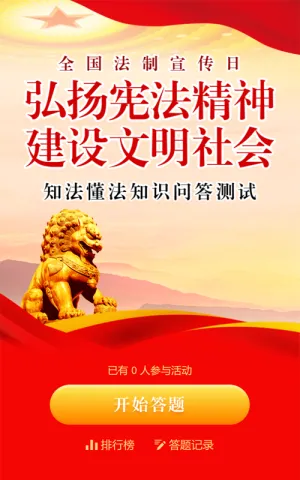 全国法制宣传日

弘扬宪法精神
建设文明社会

知法懂法知识问答测试

已有 0 人参与活动

开始答题

排行榜 答题记录